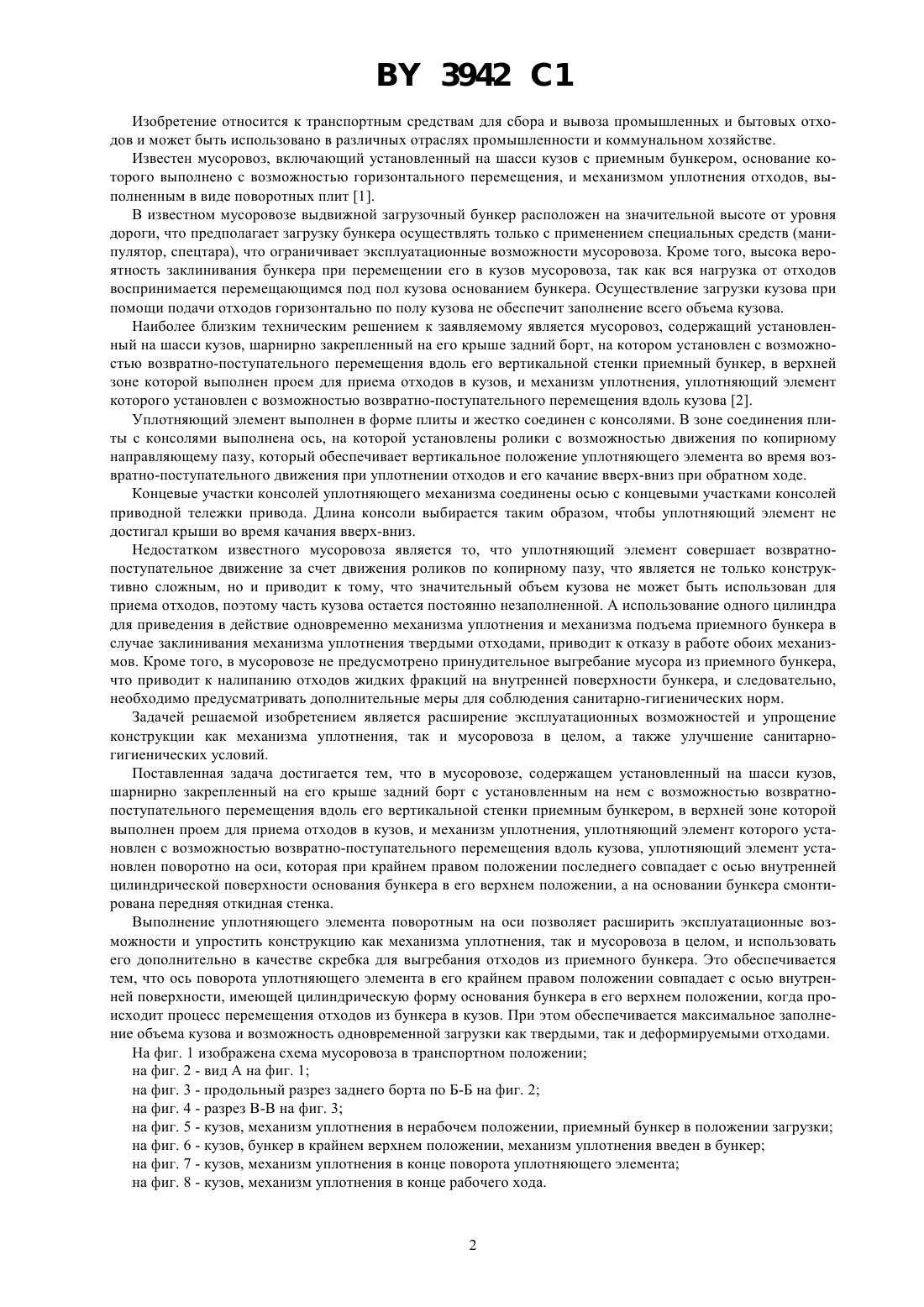 BY 3942 C1

Изобретение относится к транспортным средствам для сбора и вывоза промышленных и бытовых отходов и может быть использовано в различных отраслях промышленности и коммунальном хозяйстве.

Известен мусоровоз, включающий установленный на шасси кузов с приемным бункером, основание которого выполнено с возможностью горизонтального перемещения, и механизмом уплотнения отходов, выполненным в виде поворотных плит [1].

В известном мусоровозе выдвижной загрузочный бункер расположен на значительной высоте от уровня дороги, что предполагает загрузку бункера осуществлять только с применением специальных средств (манипулятор, спецтара), что ограничивает эксплуатационные возможности мусоровоза. Кроме того, высока вероятность заклинивания бункера при перемещении его в кузов мусоровоза, так как вся нагрузка от отходов воспринимается перемещающимся под пол кузова основанием бункера. Осуществление загрузки кузова при помощи подачи отходов горизонтально по полу кузова не обеспечит заполнение всего объема кузова.

Наиболее близким техническим решением к заявляемому является мусоровоз, содержащий установленный на шасси кузов, шарнирно закрепленный на его крыше задний борт, на котором установлен с возможностью возвратно-поступательного перемещения вдоль его вертикальной стенки приемный бункер, в верхней зоне которой выполнен проем для приема отходов в кузов, и механизм уплотнения, уплотняющий элемент которого установлен с возможностью возвратно-поступательного перемещения вдоль кузова [2].

Уплотняющий элемент выполнен в форме плиты и жестко соединен с консолями. В зоне соединения плиты с консолями выполнена ось, на которой установлены ролики с возможностью движения по копирному направляющему пазу, который обеспечивает вертикальное положение уплотняющего элемента во время возвратно-поступательного движения при уплотнении отходов и его качание вверх-вниз при обратном ходе.

Концевые участки консолей уплотняющего механизма соединены осью с концевыми участками консолей приводной тележки привода. Длина консоли выбирается таким образом, чтобы уплотняющий элемент не достигал крыши во время качания вверх-вниз.

Недостатком известного мусоровоза является то, что уплотняющий элемент совершает возвратно-поступательное движение за счет движения роликов по копирному пазу, что является не только конструктивно сложным, но и приводит к тому, что значительный объем кузова не может быть использован для приема отходов, поэтому часть кузова остается постоянно незаполненной. А использование одного цилиндра для приведения в действие одновременно механизма уплотнения и механизма подъема приемного бункера в случае заклинивания механизма уплотнения твердыми отходами, приводит к отказу в работе обоих механизмов. Кроме того, в мусоровозе не предусмотрено принудительное выгребание мусора из приемного бункера, что приводит к налипанию отходов жидких фракций на внутренней поверхности бункера, и следовательно, необходимо предусматривать дополнительные меры для соблюдения санитарно-гигиенических норм.

Задачей решаемой изобретением является расширение эксплуатационных возможностей и упрощение конструкции как механизма уплотнения, так и мусоровоза в целом, а также улучшение санитарно-гигиенических условий.

Поставленная задача достигается тем, что в мусоровозе, содержащем установленный на шасси кузов, шарнирно закрепленный на его крыше задний борт с установленным на нем с возможностью возвратно-поступательного перемещения вдоль его вертикальной стенки приемным бункером, в верхней зоне которой выполнен проем для приема отходов в кузов, и механизм уплотнения, уплотняющий элемент которого установлен с возможностью возвратно-поступательного перемещения вдоль кузова, уплотняющий элемент установлен поворотно на оси, которая при крайнем правом положении последнего совпадает с осью внутренней цилиндрической поверхности основания бункера в его верхнем положении, а на основании бункера смонтирована передняя откидная стенка.

Выполнение уплотняющего элемента поворотным на оси позволяет расширить эксплуатационные возможности и упростить конструкцию как механизма уплотнения, так и мусоровоза в целом, и использовать его дополнительно в качестве скребка для выгребания отходов из приемного бункера. Это обеспечивается тем, что ось поворота уплотняющего элемента в его крайнем правом положении совпадает с осью внутренней поверхности, имеющей цилиндрическую форму основания бункера в его верхнем положении, когда происходит процесс перемещения отходов из бункера в кузов. При этом обеспечивается максимальное заполнение объема кузова и возможность одновременной загрузки как твердыми, так и деформируемыми отходами.

На фиг. 1 изображена схема мусоровоза в транспортном положении;
на фиг. 2 - вид А на фиг. 1;
на фиг. 3 - продольный разрез заднего борта по Б-Б на фиг. 2;
на фиг. 4 - разрез В-В на фиг. 3;
на фиг. 5 - кузов, механизм уплотнения в нерабочем положении, приемный бункер в положении загрузки;
на фиг. 6 - кузов, бункер в крайнем верхнем положении, механизм уплотнения введен в бункер;
на фиг. 7 - кузов, механизм уплотнения в конце поворота уплотняющего элемента;
на фиг. 8 - кузов, механизм уплотнения в конце рабочего хода.

2